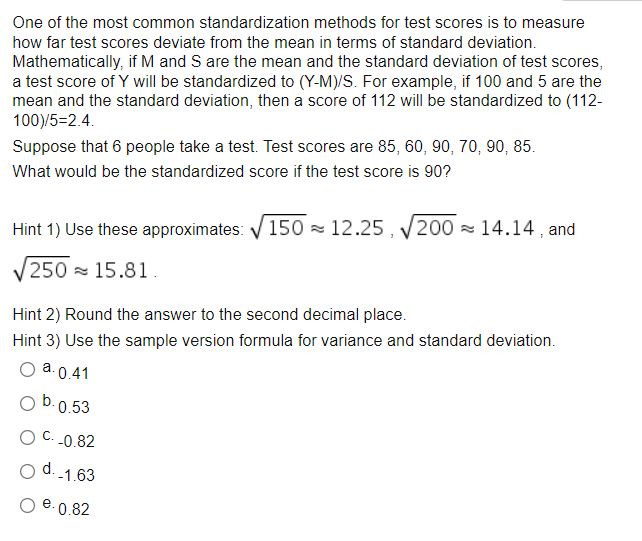 One of the most common standardization methods for test scores is to measure how far test scores deviate from the mean in terms of standard deviation. Mathematically, if M and S are the mean and the standard deviation of test scores, a test score of Y will be standardized to (Y-M)/S. For example, if 100 and 5 are the mean and the standard deviation, then a score of 112 will be standardized to (112-100)/5=2.4.

Suppose that 6 people take a test. Test scores are 85, 60, 90, 70, 90, 85.

What would be the standardized score if the test score is 90?

Hint 1) Use these approximates: $\sqrt{150} \approx 12.25$, $\sqrt{200} \approx 14.14$, and $\sqrt{250} \approx 15.81$.

Hint 2) Round the answer to the second decimal place.

Hint 3) Use the sample version formula for variance and standard deviation.

a. 0.41

b. 0.53

c. -0.82

d. -1.63

e. 0.82